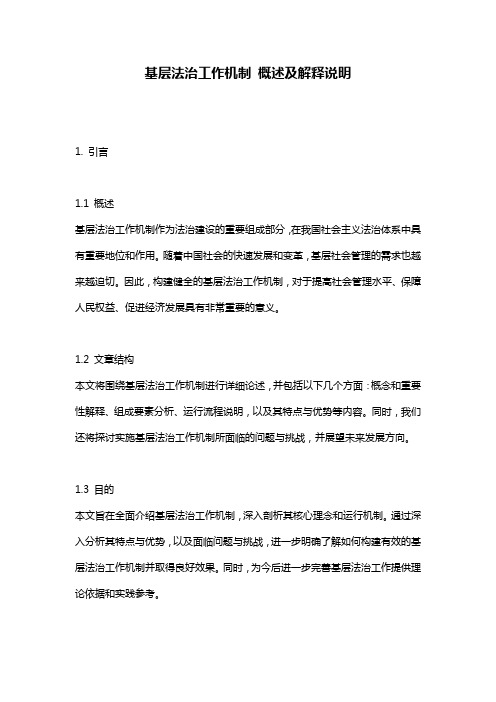 基层法治工作机制 概述及解释说明

1. 引言

1.1 概述
基层法治工作机制作为法治建设的重要组成部分，在我国社会主义法治体系中具有重要地位和作用。随着中国社会的快速发展和变革，基层社会管理的需求也越来越迫切。因此，构建健全的基层法治工作机制，对于提高社会管理水平、保障人民权益、促进经济发展具有非常重要的意义。

1.2 文章结构
本文将围绕基层法治工作机制进行详细论述，并包括以下几个方面：概念和重要性解释、组成要素分析、运行流程说明，以及其特点与优势等内容。同时，我们还将探讨实施基层法治工作机制所面临的问题与挑战，并展望未来发展方向。

1.3 目的
本文旨在全面介绍基层法治工作机制，深入剖析其核心理念和运行机制。通过深入分析其特点与优势，以及面临问题与挑战，进一步明确了解如何构建有效的基层法治工作机制并取得良好效果。同时，为今后进一步完善基层法治工作提供理论依据和实践参考。